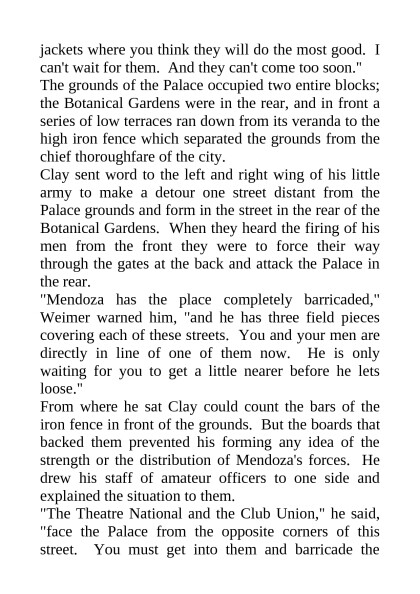 jackets where you think they will do the most good. I can't wait for them. And they can't come too soon."

The grounds of the Palace occupied two entire blocks; the Botanical Gardens were in the rear, and in front a series of low terraces ran down from its veranda to the high iron fence which separated the grounds from the chief thoroughfare of the city.

Clay sent word to the left and right wing of his little army to make a detour one street distant from the Palace grounds and form in the street in the rear of the Botanical Gardens. When they heard the firing of his men from the front they were to force their way through the gates at the back and attack the Palace in the rear.

"Mendoza has the place completely barricaded," Weimer warned him, "and he has three field pieces covering each of these streets. You and your men are directly in line of one of them now. He is only waiting for you to get a little nearer before he lets loose."

From where he sat Clay could count the bars of the iron fence in front of the grounds. But the boards that backed them prevented his forming any idea of the strength or the distribution of Mendoza's forces. He drew his staff of amateur officers to one side and explained the situation to them.

"The Theatre National and the Club Union," he said, "face the Palace from the opposite corners of this street. You must get into them and barricade the